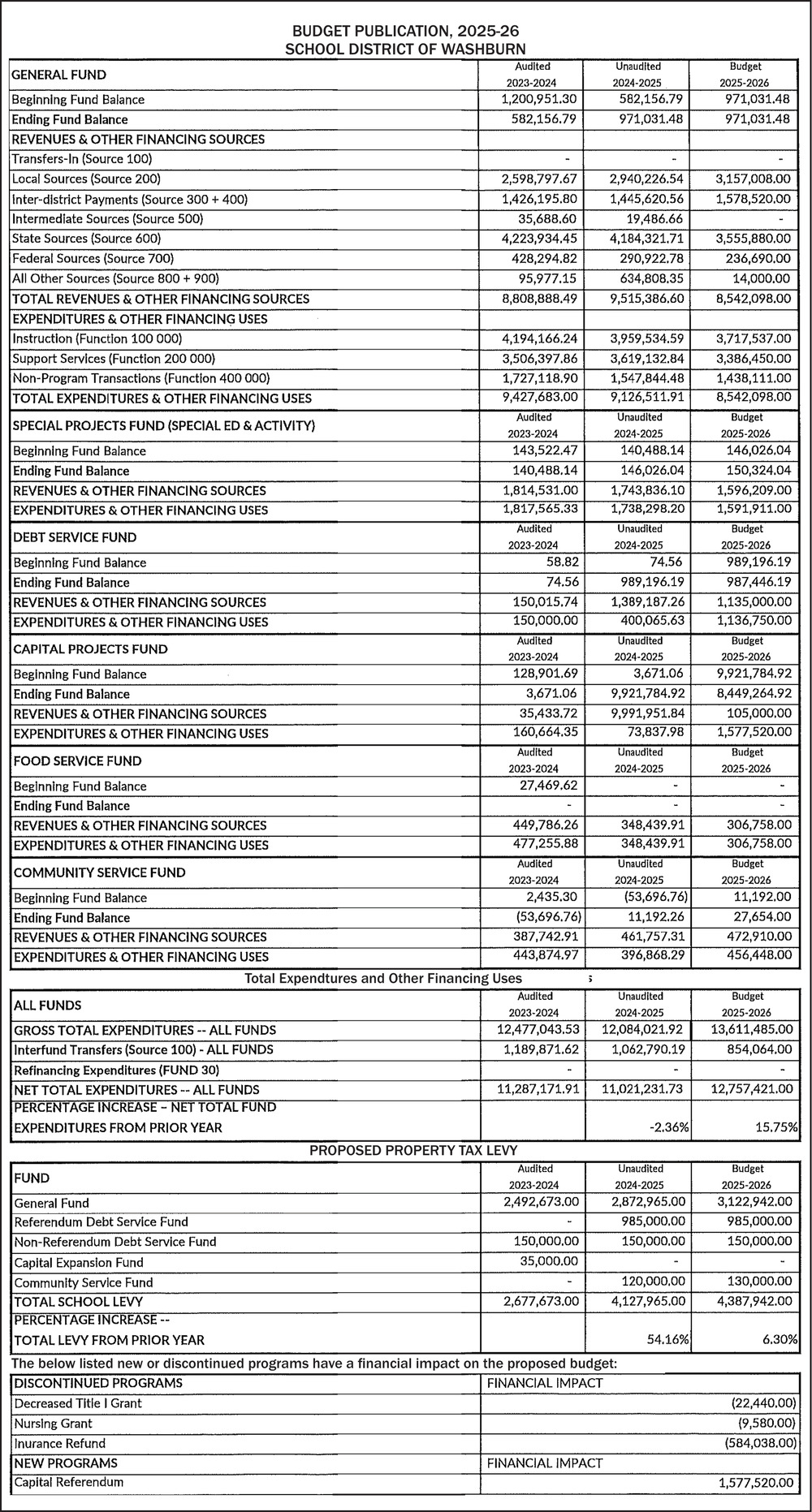 BUDGET PUBLICATION, 2025-26
SCHOOL DISTRICT OF WASHBURN

| GENERAL FUND | Audited 2023-2024 | Unaudited 2024-2025 | Budget 2025-2026 |
|---|---|---|---|
| Beginning Fund Balance | 1,200,951.30 | 582,156.79 | 971,031.48 |
| Ending Fund Balance | 582,156.79 | 971,031.48 | 971,031.48 |
| REVENUES & OTHER FINANCING SOURCES | | | |
| Transfers-In (Source 100) | - | - | - |
| Local Sources (Source 200) | 2,598,797.67 | 2,940,226.54 | 3,157,008.00 |
| Inter-district Payments (Source 300 + 400) | 1,426,195.80 | 1,445,620.56 | 1,578,520.00 |
| Intermediate Sources (Source 500) | 35,688.60 | 19,486.66 | - |
| State Sources (Source 600) | 4,223,934.45 | 4,184,321.71 | 3,555,880.00 |
| Federal Sources (Source 700) | 428,294.82 | 290,922.78 | 236,690.00 |
| All Other Sources (Source 800 + 900) | 95,977.15 | 634,808.35 | 14,000.00 |
| TOTAL REVENUES & OTHER FINANCING SOURCES | 8,808,888.49 | 9,515,386.60 | 8,542,098.00 |
| EXPENDITURES & OTHER FINANCING USES | | | |
| Instruction (Function 100 000) | 4,194,166.24 | 3,959,534.59 | 3,717,537.00 |
| Support Services (Function 200 000) | 3,506,397.86 | 3,619,132.84 | 3,386,450.00 |
| Non-Program Transactions (Function 400 000) | 1,727,118.90 | 1,547,844.48 | 1,438,111.00 |
| TOTAL EXPENDITURES & OTHER FINANCING USES | 9,427,683.00 | 9,126,511.91 | 8,542,098.00 |
| SPECIAL PROJECTS FUND (SPECIAL ED & ACTIVITY) | Audited 2023-2024 | Unaudited 2024-2025 | Budget 2025-2026 |
| Beginning Fund Balance | 143,522.47 | 140,488.14 | 146,026.04 |
| Ending Fund Balance | 140,488.14 | 146,026.04 | 150,324.04 |
| REVENUES & OTHER FINANCING SOURCES | 1,814,531.00 | 1,743,836.10 | 1,596,209.00 |
| EXPENDITURES & OTHER FINANCING USES | 1,817,565.33 | 1,738,298.20 | 1,591,911.00 |
| DEBT SERVICE FUND | Audited 2023-2024 | Unaudited 2024-2025 | Budget 2025-2026 |
| Beginning Fund Balance | 58.82 | 74.56 | 989,196.19 |
| Ending Fund Balance | 74.56 | 989,196.19 | 987,446.19 |
| REVENUES & OTHER FINANCING SOURCES | 150,015.74 | 1,389,187.26 | 1,135,000.00 |
| EXPENDITURES & OTHER FINANCING USES | 150,000.00 | 400,065.63 | 1,136,750.00 |
| CAPITAL PROJECTS FUND | Audited 2023-2024 | Unaudited 2024-2025 | Budget 2025-2026 |
| Beginning Fund Balance | 128,901.69 | 3,671.06 | 9,921,784.92 |
| Ending Fund Balance | 3,671.06 | 9,921,784.92 | 8,449,264.92 |
| REVENUES & OTHER FINANCING SOURCES | 35,433.72 | 9,991,951.84 | 105,000.00 |
| EXPENDITURES & OTHER FINANCING USES | 160,664.35 | 73,837.98 | 1,577,520.00 |
| FOOD SERVICE FUND | Audited 2023-2024 | Unaudited 2024-2025 | Budget 2025-2026 |
| Beginning Fund Balance | 27,469.62 | - | - |
| Ending Fund Balance | - | - | - |
| REVENUES & OTHER FINANCING SOURCES | 449,786.26 | 348,439.91 | 306,758.00 |
| EXPENDITURES & OTHER FINANCING USES | 477,255.88 | 348,439.91 | 306,758.00 |
| COMMUNITY SERVICE FUND | Audited 2023-2024 | Unaudited 2024-2025 | Budget 2025-2026 |
| Beginning Fund Balance | 2,435.30 | (53,696.76) | 11,192.00 |
| Ending Fund Balance | (53,696.76) | 11,192.26 | 27,654.00 |
| REVENUES & OTHER FINANCING SOURCES | 387,742.91 | 461,757.31 | 472,910.00 |
| EXPENDITURES & OTHER FINANCING USES | 443,874.97 | 396,868.29 | 456,448.00 |

Total Expendtures and Other Financing Uses

| ALL FUNDS | Audited 2023-2024 | Unaudited 2024-2025 | Budget 2025-2026 |
|---|---|---|---|
| GROSS TOTAL EXPENDITURES -- ALL FUNDS | 12,477,043.53 | 12,084,021.92 | 13,611,485.00 |
| Interfund Transfers (Source 100) - ALL FUNDS | 1,189,871.62 | 1,062,790.19 | 854,064.00 |
| Refinancing Expenditures (FUND 30) | - | - | - |
| NET TOTAL EXPENDITURES -- ALL FUNDS | 11,287,171.91 | 11,021,231.73 | 12,757,421.00 |
| PERCENTAGE INCREASE – NET TOTAL FUND EXPENDITURES FROM PRIOR YEAR | | -2.36% | 15.75% |

PROPOSED PROPERTY TAX LEVY

| FUND | Audited 2023-2024 | Unaudited 2024-2025 | Budget 2025-2026 |
|---|---|---|---|
| General Fund | 2,492,673.00 | 2,872,965.00 | 3,122,942.00 |
| Referendum Debt Service Fund | - | 985,000.00 | 985,000.00 |
| Non-Referendum Debt Service Fund | 150,000.00 | 150,000.00 | 150,000.00 |
| Capital Expansion Fund | 35,000.00 | - | - |
| Community Service Fund | - | 120,000.00 | 130,000.00 |
| TOTAL SCHOOL LEVY | 2,677,673.00 | 4,127,965.00 | 4,387,942.00 |
| PERCENTAGE INCREASE -- TOTAL LEVY FROM PRIOR YEAR | | 54.16% | 6.30% |

The below listed new or discontinued programs have a financial impact on the proposed budget:

| DISCONTINUED PROGRAMS | FINANCIAL IMPACT |
|---|---|
| Decreased Title I Grant | (22,440.00) |
| Nursing Grant | (9,580.00) |
| Inurance Refund | (584,038.00) |
| NEW PROGRAMS | FINANCIAL IMPACT |
| Capital Referendum | 1,577,520.00 |